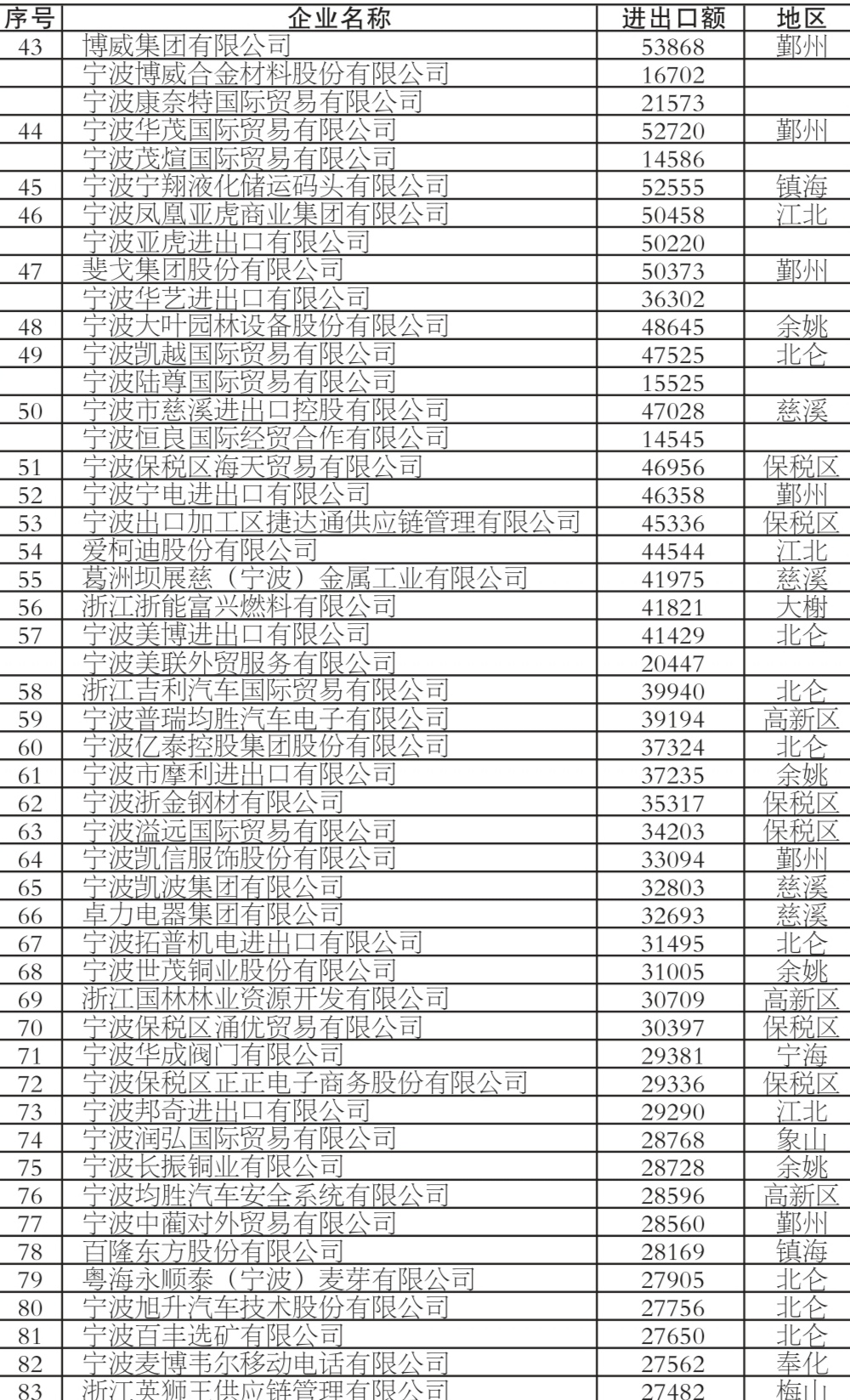 | 序号 | 企业名称 | 进出口额 | 地区 |
|---|---|---|---|
| 43 | 博威集团有限公司 | 53868 | 鄞州 |
|  | 宁波博威合金材料股份有限公司 | 16702 |  |
|  | 宁波康奈特国际贸易有限公司 | 21573 |  |
| 44 | 宁波华茂国际贸易有限公司 | 52720 | 鄞州 |
|  | 宁波茂煊国际贸易有限公司 | 14586 |  |
| 45 | 宁波宁翔液化储运码头有限公司 | 52555 | 镇海 |
| 46 | 宁波凤凰亚虎商业集团有限公司 | 50458 | 江北 |
|  | 宁波亚虎进出口有限公司 | 50220 |  |
| 47 | 斐戈集团股份有限公司 | 50373 | 鄞州 |
|  | 宁波华艺进出口有限公司 | 36302 |  |
| 48 | 宁波大叶园林设备股份有限公司 | 48645 | 余姚 |
| 49 | 宁波凯越国际贸易有限公司 | 47525 | 北仑 |
|  | 宁波陆尊国际贸易有限公司 | 15525 |  |
| 50 | 宁波市慈溪进出口控股有限公司 | 47028 | 慈溪 |
|  | 宁波恒良国际经贸合作有限公司 | 14545 |  |
| 51 | 宁波保税区海天贸易有限公司 | 46956 | 保税区 |
| 52 | 宁波宁电进出口有限公司 | 46358 | 鄞州 |
| 53 | 宁波出口加工区捷达通供应链管理有限公司 | 45336 | 保税区 |
| 54 | 爱柯迪股份有限公司 | 44544 | 江北 |
| 55 | 葛洲坝展慈（宁波）金属工业有限公司 | 41975 | 慈溪 |
| 56 | 浙江浙能富兴燃料有限公司 | 41821 | 大榭 |
| 57 | 宁波美博进出口有限公司 | 41429 | 北仑 |
|  | 宁波美联外贸服务有限公司 | 20447 |  |
| 58 | 浙江吉利汽车国际贸易有限公司 | 39940 | 北仑 |
| 59 | 宁波普瑞均胜汽车电子有限公司 | 39194 | 高新区 |
| 60 | 宁波亿泰控股集团股份有限公司 | 37324 | 北仑 |
| 61 | 宁波市摩利进出口有限公司 | 37235 | 余姚 |
| 62 | 宁波浙金钢材有限公司 | 35317 | 保税区 |
| 63 | 宁波溢远国际贸易有限公司 | 34203 | 保税区 |
| 64 | 宁波凯信服饰股份有限公司 | 33094 | 鄞州 |
| 65 | 宁波凯波集团有限公司 | 32803 | 慈溪 |
| 66 | 卓力电器集团有限公司 | 32693 | 慈溪 |
| 67 | 宁波拓普机电进出口有限公司 | 31495 | 北仑 |
| 68 | 宁波世茂铜业股份有限公司 | 31005 | 余姚 |
| 69 | 浙江国林林业资源开发有限公司 | 30709 | 高新区 |
| 70 | 宁波保税区涌优贸易有限公司 | 30397 | 保税区 |
| 71 | 宁波华成阀门有限公司 | 29381 | 宁海 |
| 72 | 宁波保税区正正电子商务股份有限公司 | 29336 | 保税区 |
| 73 | 宁波邦奇进出口有限公司 | 29290 | 江北 |
| 74 | 宁波润弘国际贸易有限公司 | 28768 | 象山 |
| 75 | 宁波长振铜业有限公司 | 28728 | 余姚 |
| 76 | 宁波均胜汽车安全系统有限公司 | 28596 | 高新区 |
| 77 | 宁波中蔺对外贸易有限公司 | 28560 | 鄞州 |
| 78 | 百隆东方股份有限公司 | 28169 | 镇海 |
| 79 | 粤海永顺泰（宁波）麦芽有限公司 | 27905 | 北仑 |
| 80 | 宁波旭升汽车技术股份有限公司 | 27756 | 北仑 |
| 81 | 宁波百丰选矿有限公司 | 27650 | 北仑 |
| 82 | 宁波麦博韦尔移动电话有限公司 | 27562 | 奉化 |
| 83 | 浙江英狮王供应链管理有限公司 | 27482 | 梅山 |